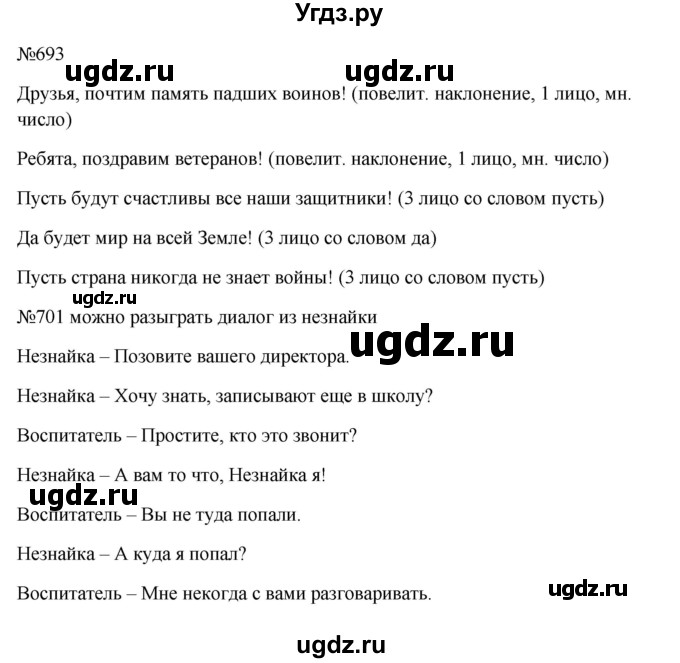 Угдз.ру

№693 ugdz.ru ugdz.ru

Друзья, почтим память падших воинов! (повелит. наклонение, 1 лицо, мн. число)

Ребята, поздравим ветеранов! (повелит. наклонение, 1 лицо, мн. число)

Пусть будут счастливы все наши защитники! (3 лицо со словом пусть)

Да будет мир на всей Земле! (3 лицо со словом да)

Пусть страна никогда не знает войны! (3 лицо со словом пусть)

ugdz.ru

№701 можно разыграть диалог из незнайки

ugdz.ru

Незнайка – Позовите вашего директора.

Незнайка – Хочу знать, записывают еще в школу?

Воспитатель – Простите, кто это звонит?

Незнайка – А вам то что, Незнайка я!

ugdz.ru

Воспитатель – Вы не туда попали.

Незнайка – А куда я попал?

Воспитатель – Мне некогда с вами разговаривать.

ugdz.ru

ugdz.ru